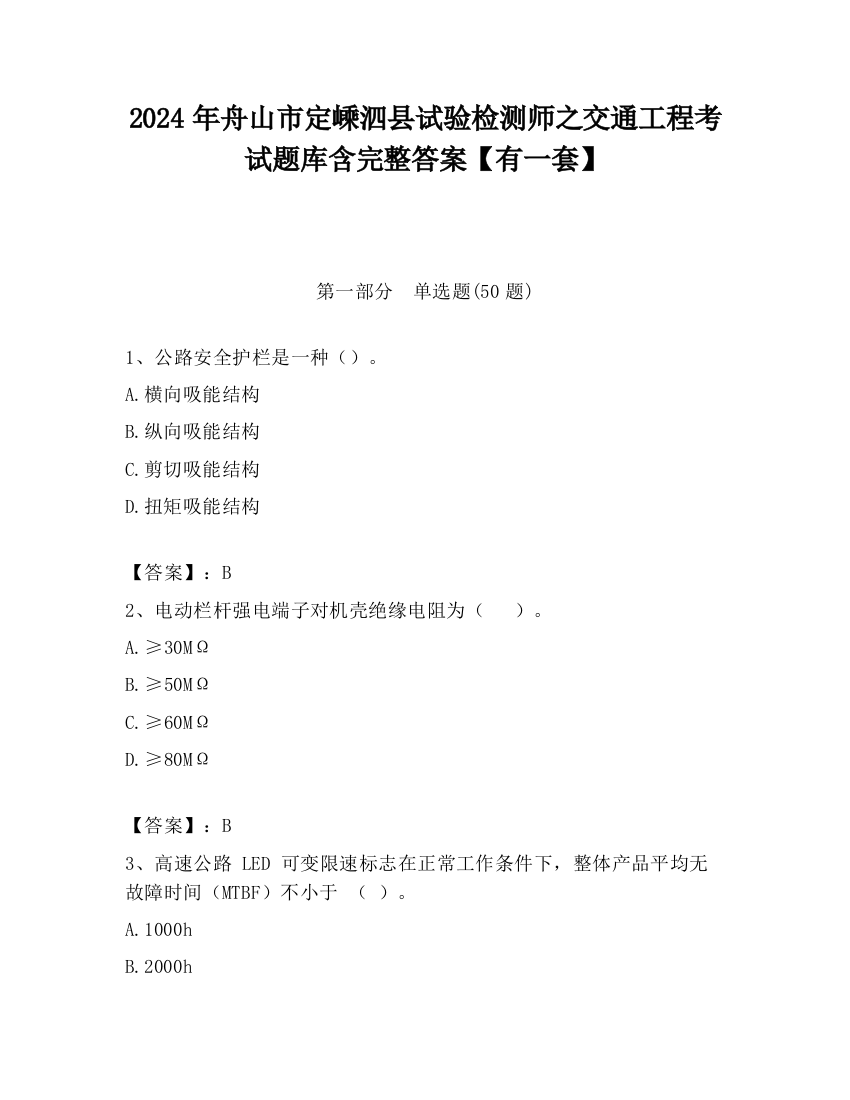 2024 年舟山市定嵊泗县试验检测师之交通工程考试题库含完整答案【有一套】

第一部分 单选题(50 题)

1、公路安全护栏是一种（）。

A.横向吸能结构

B.纵向吸能结构

C.剪切吸能结构

D.扭矩吸能结构

【答案】：B

2、电动栏杆强电端子对机壳绝缘电阻为（ ）。

A.≥30MΩ

B.≥50MΩ

C.≥60MΩ

D.≥80MΩ

【答案】：B

3、高速公路 LED 可变限速标志在正常工作条件下，整体产品平均无故障时间（MTBF）不小于 （ ）。

A.1000h

B.2000h